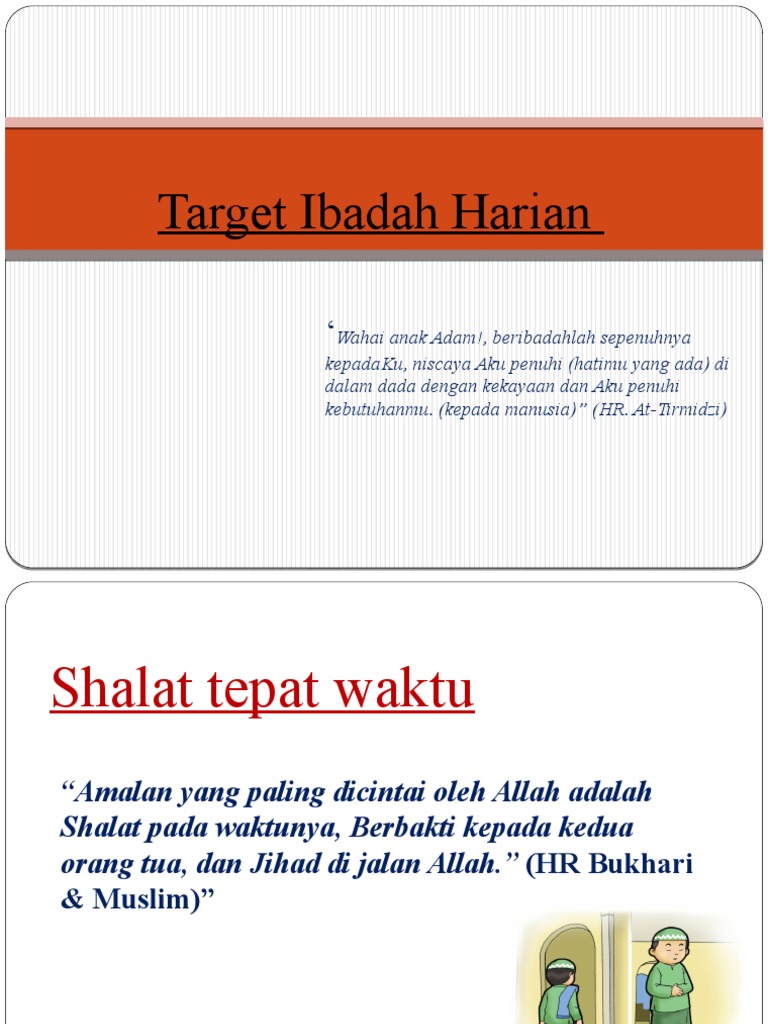 Target Ibadah Harian

‘Wahai anak Adam!, beribadahlah sepenuhnya kepadaKu, niscaya Aku penuhi (hatimu yang ada) di dalam dada dengan kekayaan dan Aku penuhi kebutuhanmu. (kepada manusia)” (HR. At-Tirmidzi)

Shalat tepat waktu

“Amalan yang paling dicintai oleh Allah adalah Shalat pada waktunya, Berbakti kepada kedua orang tua, dan Jihad di jalan Allah.” (HR Bukhari & Muslim)”